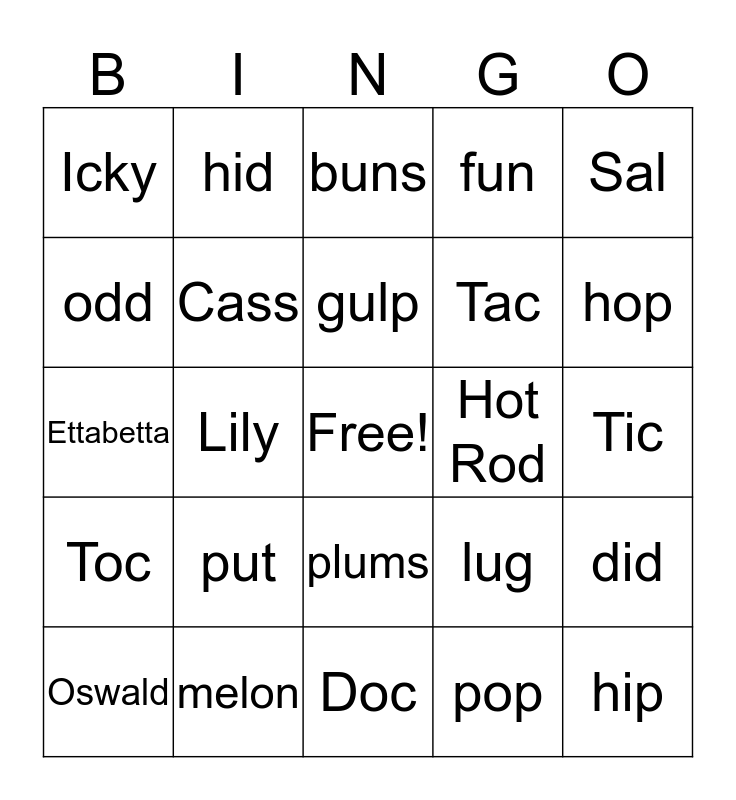 | B | I | N | G | O |
|---|---|---|---|---|
| Icky | hid | buns | fun | Sal |
| odd | Cass | gulp | Tac | hop |
| Ettabetta | Lily | Free! | Hot Rod | Tic |
| Toc | put | plums | lug | did |
| Oswald | melon | Doc | pop | hip |